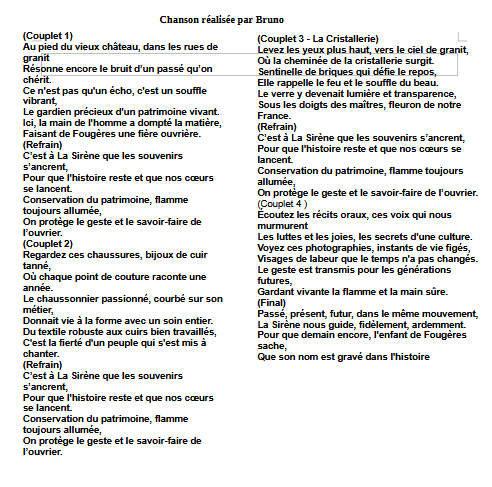 Chanson réalisée par Bruno

(Couplet 1)
Au pied du vieux château, dans les rues de granit
Résonne encore le bruit d'un passé qu'on chérit.
Ce n'est pas qu'un écho, c'est un souffle vibrant,
Le gardien précieux d'un patrimoine vivant.
Ici, la main de l'homme a dompté la matière,
Faisant de Fougères une fière ouvrière.
(Refrain)
C'est à La Sirène que les souvenirs s'ancrent,
Pour que l'histoire reste et que nos cœurs se lancent.
Conservation du patrimoine, flamme toujours allumée,
On protège le geste et le savoir-faire de l'ouvrier.
(Couplet 2)
Regardez ces chaussures, bijoux de cuir tanné,
Où chaque point de couture raconte une année.
Le chaussonnier passionné, courbé sur son métier,
Donnait vie à la forme avec un soin entier.
Du textile robuste aux cuirs bien travaillés,
C'est la fierté d'un peuple qui s'est mis à chanter.
(Refrain)
C'est à La Sirène que les souvenirs s'ancrent,
Pour que l'histoire reste et que nos cœurs se lancent.
Conservation du patrimoine, flamme toujours allumée,
On protège le geste et le savoir-faire de l'ouvrier.

(Couplet 3 - La Cristallerie)
Levez les yeux plus haut, vers le ciel de granit,
Où la cheminée de la cristallerie surgit.
Sentinelle de briques qui défie le repos,
Elle rappelle le feu et le souffle du beau.
Le verre y devenait lumière et transparence,
Sous les doigts des maîtres, fleuron de notre France.
(Refrain)
C'est à La Sirène que les souvenirs s'ancrent,
Pour que l'histoire reste et que nos cœurs se lancent.
Conservation du patrimoine, flamme toujours allumée,
On protège le geste et le savoir-faire de l'ouvrier.
(Couplet 4 )
Écoutez les récits oraux, ces voix qui nous murmurent
Les luttes et les joies, les secrets d'une culture.
Voyez ces photographies, instants de vie figés,
Visages de labeur que le temps n'a pas changés.
Le geste est transmis pour les générations futures,
Gardant vivante la flamme et la main sûre.
(Final)
Passé, présent, futur, dans le même mouvement,
La Sirène nous guide, fidèlement, ardemment.
Pour que demain encore, l'enfant de Fougères sache,
Que son nom est gravé dans l'histoire